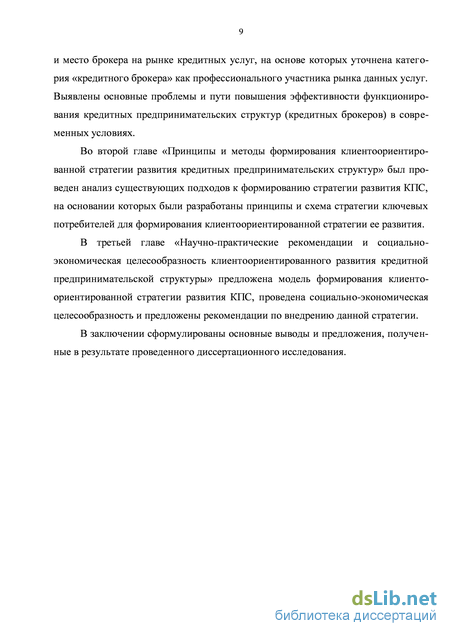 9

и место брокера на рынке кредитных услуг, на основе которых уточнена категория «кредитного брокера» как профессионального участника рынка данных услуг. Выявлены основные проблемы и пути повышения эффективности функционирования кредитных предпринимательских структур (кредитных брокеров) в современных условиях.

Во второй главе «Принципы и методы формирования клиентоориентированной стратегии развития кредитных предпринимательских структур» был проведен анализ существующих подходов к формированию стратегии развития КПС, на основании которых были разработаны принципы и схема стратегии ключевых потребителей для формирования клиентоориентированной стратегии ее развития.

В третьей главе «Научно-практические рекомендации и социально-экономическая целесообразность клиентоориентированного развития кредитной предпринимательской структуры» предложена модель формирования клиентоориентированной стратегии развития КПС, проведена социально-экономическая целесообразность и предложены рекомендации по внедрению данной стратегии.

В заключении сформулированы основные выводы и предложения, полученные в результате проведенного диссертационного исследования.

dsLib.net
библиотека диссертаций